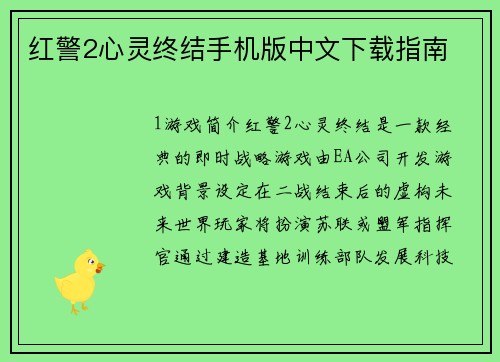 红警2心灵终结手机版中文下载指南

1游戏简介红警2心灵终结是一款经典的即时战略游戏由EA公司开发游戏背景设定在二战结束后的虚构未来世界玩家将扮演苏联或盟军指挥官通过建造基地训练部队发展科技